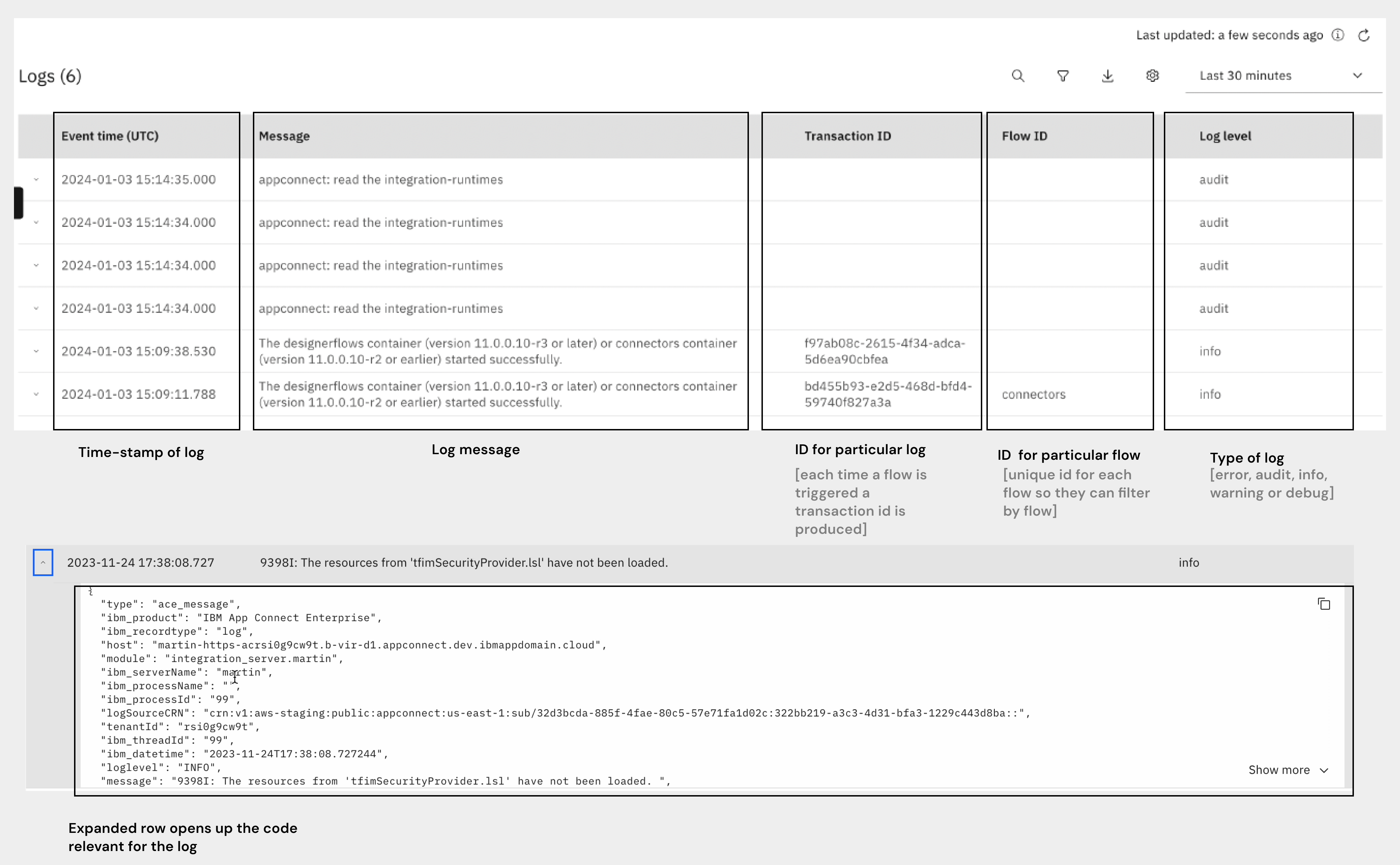 Last updated: a few seconds ago

Logs (6)

Last 30 minutes

| Event time (UTC) | Message | Transaction ID | Flow ID | Log level |
|---|---|---|---|---|
| 2024-01-03 15:14:35.000 | appconnect: read the integration-runtimes | | | audit |
| 2024-01-03 15:14:34.000 | appconnect: read the integration-runtimes | | | audit |
| 2024-01-03 15:14:34.000 | appconnect: read the integration-runtimes | | | audit |
| 2024-01-03 15:14:34.000 | appconnect: read the integration-runtimes | | | audit |
| 2024-01-03 15:09:38.530 | The designerflows container (version 11.0.0.10-r3 or later) or connectors container (version 11.0.0.10-r2 or earlier) started successfully. | f97ab08c-2615-4f34-adca-5d6ea90cbfea | | info |
| 2024-01-03 15:09:11.788 | The designerflows container (version 11.0.0.10-r3 or later) or connectors container (version 11.0.0.10-r2 or earlier) started successfully. | bd455b93-e2d5-468d-bfd4-59740f827a3a | connectors | info |

Time-stamp of log

Log message

ID for particular log
[each time a flow is triggered a transaction id is produced]

ID for particular flow
[unique id for each flow so they can filter by flow]

Type of log
[error, audit, info, warning or debug]

2023-11-24 17:38:08.727 9398I: The resources from 'tfimSecurityProvider.lsl' have not been loaded. info

{
"type": "ace_message",
"ibm_product": "IBM App Connect Enterprise",
"ibm_recordtype": "log",
"host": "martin-https-acrsi0g9cw9t.b-vir-d1.appconnect.dev.ibmappdomain.cloud",
"module": "integration_server.martin",
"ibm_serverName": "martin",
"ibm_processName": "",
"ibm_processId": "99",
"logSourceCRN": "crn:v1:aws-staging:public:appconnect:us-east-1:sub/32d3bcda-885f-4fae-80c5-57e71fa1d02c:322bb219-a3c3-4d31-bfa3-1229c443d8ba::",
"tenantId": "rsi0g9cw9t",
"ibm_threadId": "99",
"ibm_datetime": "2023-11-24T17:38:08.727244",
"loglevel": "INFO",
"message": "9398I: The resources from 'tfimSecurityProvider.lsl' have not been loaded. ",

Show more

Expanded row opens up the code relevant for the log